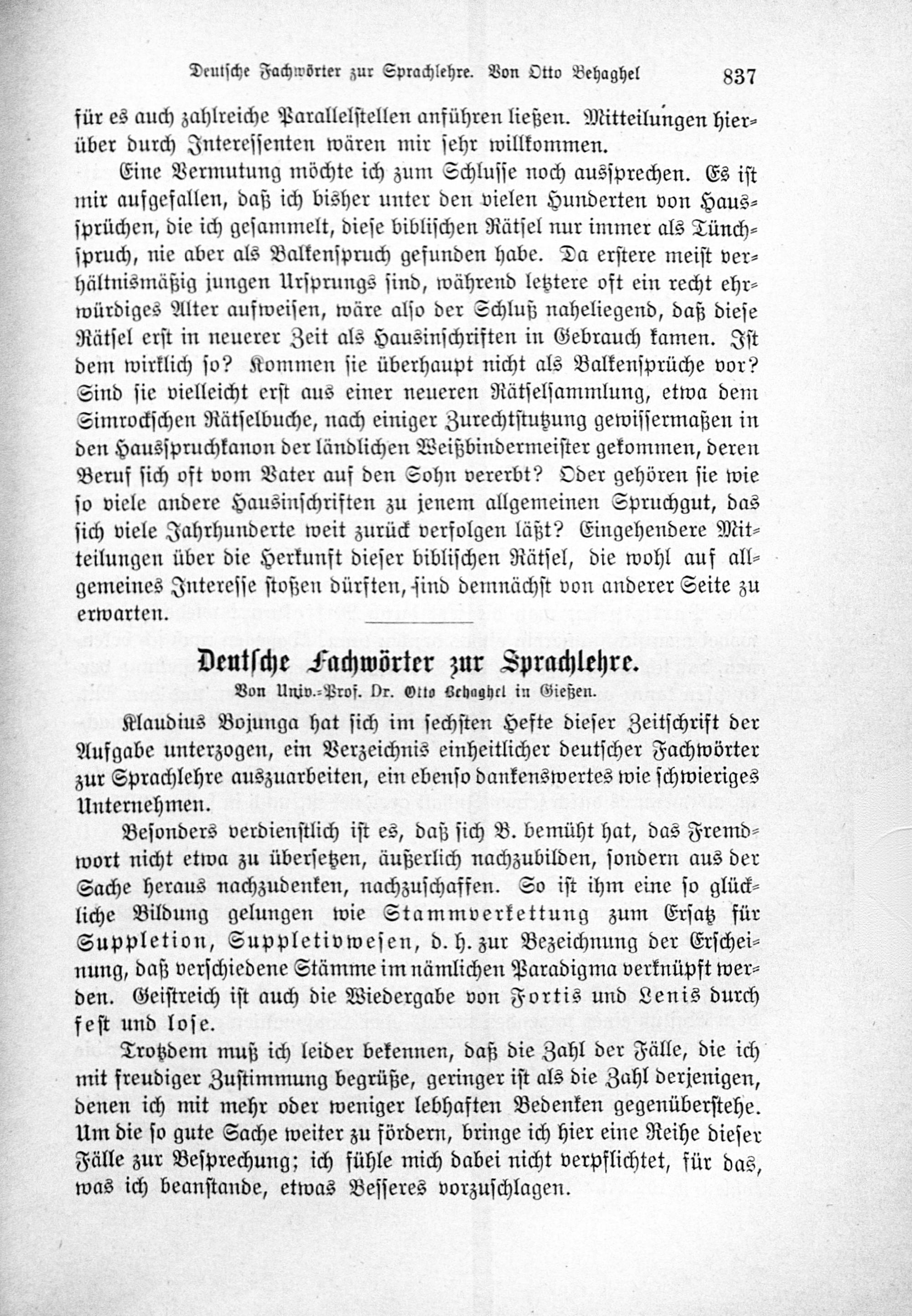 Deutsche Fachwörter zur Sprachlehre. Von Otto Behaghel 837

für es auch zahlreiche Parallelstellen anführen ließen. Mitteilungen hierüber durch Interessenten wären mir sehr willkommen.

Eine Vermutung möchte ich zum Schlusse noch aussprechen. Es ist mir aufgefallen, daß ich bisher unter den vielen Hunderten von Haussprüchen, die ich gesammelt, diese biblischen Rätsel nur immer als Tünchspruch, nie aber als Balkenspruch gefunden habe. Da erstere meist verhältnismäßig jungen Ursprungs sind, während letztere oft ein recht ehrwürdiges Alter aufweisen, wäre also der Schluß naheliegend, daß diese Rätsel erst in neuerer Zeit als Hausinschriften in Gebrauch kamen. Ist dem wirklich so? Kommen sie überhaupt nicht als Balkensprüche vor? Sind sie vielleicht erst aus einer neueren Rätselsammlung, etwa dem Simrockschen Rätselbuche, nach einiger Zurechtstutzung gewissermaßen in den Hausspruchkanon der ländlichen Weißbindermeister gekommen, deren Beruf sich oft vom Vater auf den Sohn vererbt? Oder gehören sie wie so viele andere Hausinschriften zu jenem allgemeinen Spruchgut, das sich viele Jahrhunderte weit zurück verfolgen läßt? Eingehendere Mitteilungen über die Herkunft dieser biblischen Rätsel, die wohl auf allgemeines Interesse stoßen dürften, sind demnächst von anderer Seite zu erwarten.

Deutsche Fachwörter zur Sprachlehre.

Von Univ.-Prof. Dr. Otto Behaghel in Gießen.

Klaudius Bojunga hat sich im sechsten Hefte dieser Zeitschrift der Aufgabe unterzogen, ein Verzeichnis einheitlicher deutscher Fachwörter zur Sprachlehre auszuarbeiten, ein ebenso dankenswertes wie schwieriges Unternehmen.

Besonders verdienstlich ist es, daß sich B. bemüht hat, das Fremdwort nicht etwa zu übersetzen, äußerlich nachzubilden, sondern aus der Sache heraus nachzudenken, nachzuschaffen. So ist ihm eine so glückliche Bildung gelungen wie Stammverkettung zum Ersatz für Suppletion, Suppletivwesen, d. h. zur Bezeichnung der Erscheinung, daß verschiedene Stämme im nämlichen Paradigma verknüpft werden. Geistreich ist auch die Wiedergabe von Fortis und Lenis durch fest und lose.

Trotzdem muß ich leider bekennen, daß die Zahl der Fälle, die ich mit freudiger Zustimmung begrüße, geringer ist als die Zahl derjenigen, denen ich mit mehr oder weniger lebhaften Bedenken gegenüberstehe. Um die so gute Sache weiter zu fördern, bringe ich hier eine Reihe dieser Fälle zur Besprechung; ich fühle mich dabei nicht verpflichtet, für das, was ich beanstande, etwas Besseres vorzuschlagen.